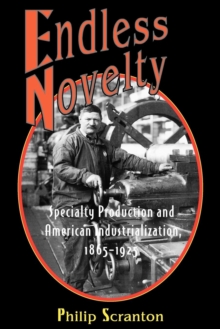 Endless Novelty

Specialty Production and American Industrialization, 1865–1925

Philip Scranton